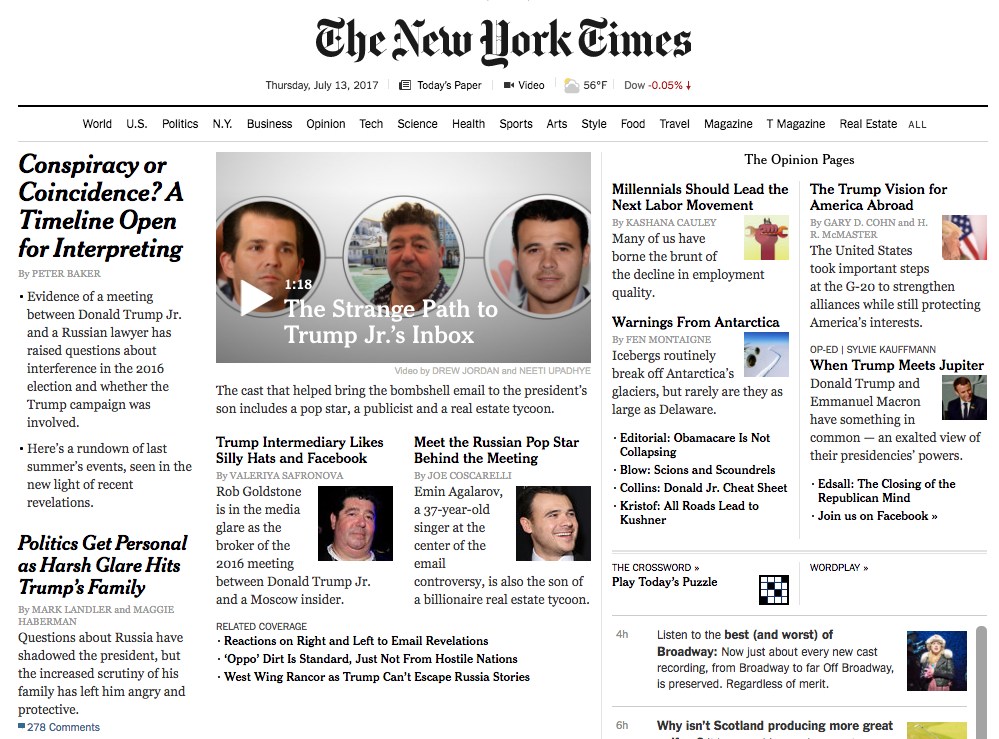 The New York Times

Thursday, July 13, 2017 | Today's Paper | Video | 56°F | Dow -0.05% ↓

World U.S. Politics N.Y. Business Opinion Tech Science Health Sports Arts Style Food Travel Magazine T Magazine Real Estate ALL

Conspiracy or Coincidence? A Timeline Open for Interpreting

By PETER BAKER

• Evidence of a meeting between Donald Trump Jr. and a Russian lawyer has raised questions about interference in the 2016 election and whether the Trump campaign was involved.

• Here's a rundown of last summer's events, seen in the new light of recent revelations.

Politics Get Personal as Harsh Glare Hits Trump's Family

By MARK LANDLER and MAGGIE HABERMAN

Questions about Russia have shadowed the president, but the increased scrutiny of his family has left him angry and protective.

278 Comments

1:18 The Strange Path to Trump Jr.'s Inbox

Video by DREW JORDAN and NEETI UPADHYE

The cast that helped bring the bombshell email to the president's son includes a pop star, a publicist and a real estate tycoon.

Trump Intermediary Likes Silly Hats and Facebook

By VALERIYA SAFRONOVA

Rob Goldstone is in the media glare as the broker of the 2016 meeting between Donald Trump Jr. and a Moscow insider.

Meet the Russian Pop Star Behind the Meeting

By JOE COSCARELLI

Emin Agalarov, a 37-year-old singer at the center of the email controversy, is also the son of a billionaire real estate tycoon.

RELATED COVERAGE

• Reactions on Right and Left to Email Revelations
• 'Oppo' Dirt Is Standard, Just Not From Hostile Nations
• West Wing Rancor as Trump Can't Escape Russia Stories

The Opinion Pages

Millennials Should Lead the Next Labor Movement

By KASHANA CAULEY

Many of us have borne the brunt of the decline in employment quality.

Warnings From Antarctica

By FEN MONTAIGNE

Icebergs routinely break off Antarctica's glaciers, but rarely are they as large as Delaware.

• Editorial: Obamacare Is Not Collapsing
• Blow: Scions and Scoundrels
• Collins: Donald Jr. Cheat Sheet
• Kristof: All Roads Lead to Kushner

The Trump Vision for America Abroad

By GARY D. COHN and H. R. McMASTER

The United States took important steps at the G-20 to strengthen alliances while still protecting America's interests.

OP-ED | SYLVIE KAUFFMANN

When Trump Meets Jupiter

Donald Trump and Emmanuel Macron have something in common — an exalted view of their presidencies' powers.

• Edsall: The Closing of the Republican Mind
• Join us on Facebook »

THE CROSSWORD »
Play Today's Puzzle

WORDPLAY »

4h Listen to the best (and worst) of Broadway: Now just about every new cast recording, from Broadway to far Off Broadway, is preserved. Regardless of merit.

6h Why isn't Scotland producing more great